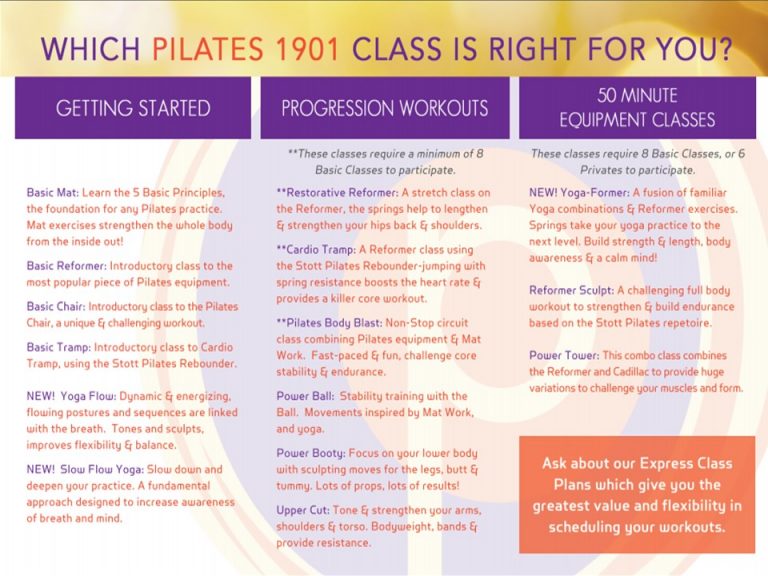 WHICH PILATES 1901 CLASS IS RIGHT FOR YOU?

GETTING STARTED

Basic Mat: Learn the 5 Basic Principles, the foundation for any Pilates practice. Mat exercises strengthen the whole body from the inside out!

Basic Reformer: Introductory class to the most popular piece of Pilates equipment.

Basic Chair: Introductory class to the Pilates Chair, a unique & challenging workout.

Basic Tramp: Introductory class to Cardio Tramp, using the Stott Pilates Rebounder.

NEW! Yoga Flow: Dynamic & energizing, flowing postures and sequences are linked with the breath. Tones and sculpts, improves flexibility & balance.

NEW! Slow Flow Yoga: Slow down and deepen your practice. A fundamental approach designed to increase awareness of breath and mind.

PROGRESSION WORKOUTS

**These classes require a minimum of 8 Basic Classes to participate.

**Restorative Reformer: A stretch class on the Reformer, the springs help to lengthen & strengthen your hips back & shoulders.

**Cardio Tramp: A Reformer class using the Stott Pilates Rebounder-jumping with spring resistance boosts the heart rate & provides a killer core workout.

**Pilates Body Blast: Non-Stop circuit class combining Pilates equipment & Mat Work. Fast-paced & fun, challenge core stability & endurance.

Power Ball: Stability training with the Ball. Movements inspired by Mat Work, and yoga.

Power Booty: Focus on your lower body with sculpting moves for the legs, butt & tummy. Lots of props, lots of results!

Upper Cut: Tone & strengthen your arms, shoulders & torso. Bodyweight, bands & provide resistance.

50 MINUTE EQUIPMENT CLASSES

These classes require 8 Basic Classes, or 6 Privates to participate.

NEW! Yoga-Former: A fusion of familiar Yoga combinations & Reformer exercises. Springs take your yoga practice to the next level. Build strength & length, body awareness & a calm mind!

Reformer Sculpt: A challenging full body workout to strengthen & build endurance based on the Stott Pilates repetoire.

Power Tower: This combo class combines the Reformer and Cadillac to provide huge variations to challenge your muscles and form.

Ask about our Express Class Plans which give you the greatest value and flexibility in scheduling your workouts.